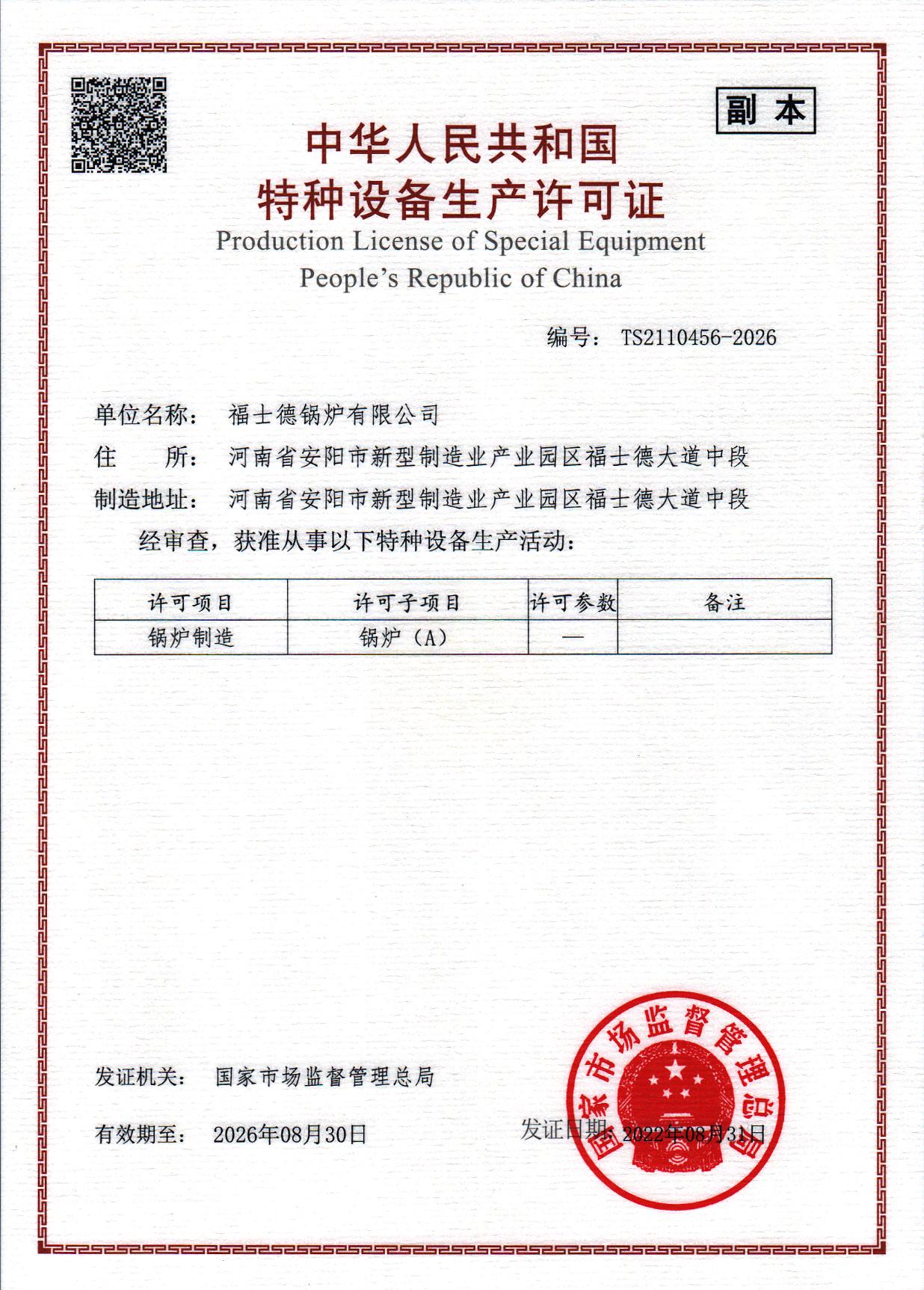 副本

中华人民共和国
特种设备生产许可证
Production License of Special Equipment
People's Republic of China

编号： TS2110456-2026

单位名称： 福士德锅炉有限公司
住　　所： 河南省安阳市新型制造业产业园区福士德大道中段
制造地址： 河南省安阳市新型制造业产业园区福士德大道中段

经审查，获准从事以下特种设备生产活动：

| 许可项目 | 许可子项目 | 许可参数 | 备注 |
|---|---|---|---|
| 锅炉制造 | 锅炉（A） | — | |

发证机关： 国家市场监督管理总局

有效期至： 2026年08月30日　　发证日期： 2022年08月31日

国家市场监督管理总局